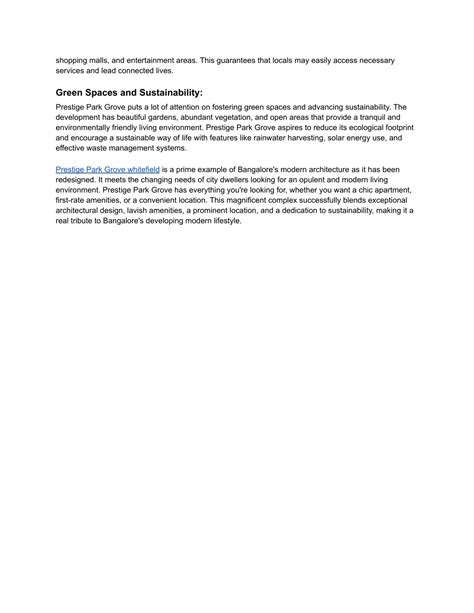 shopping malls, and entertainment areas. This guarantees that locals may easily access necessary services and lead connected lives.

Green Spaces and Sustainability:

Prestige Park Grove puts a lot of attention on fostering green spaces and advancing sustainability. The development has beautiful gardens, abundant vegetation, and open areas that provide a tranquil and environmentally friendly living environment. Prestige Park Grove aspires to reduce its ecological footprint and encourage a sustainable way of life with features like rainwater harvesting, solar energy use, and effective waste management systems.

Prestige Park Grove whitefield is a prime example of Bangalore's modern architecture as it has been redesigned. It meets the changing needs of city dwellers looking for an opulent and modern living environment. Prestige Park Grove has everything you're looking for, whether you want a chic apartment, first-rate amenities, or a convenient location. This magnificent complex successfully blends exceptional architectural design, lavish amenities, a prominent location, and a dedication to sustainability, making it a real tribute to Bangalore's developing modern lifestyle.